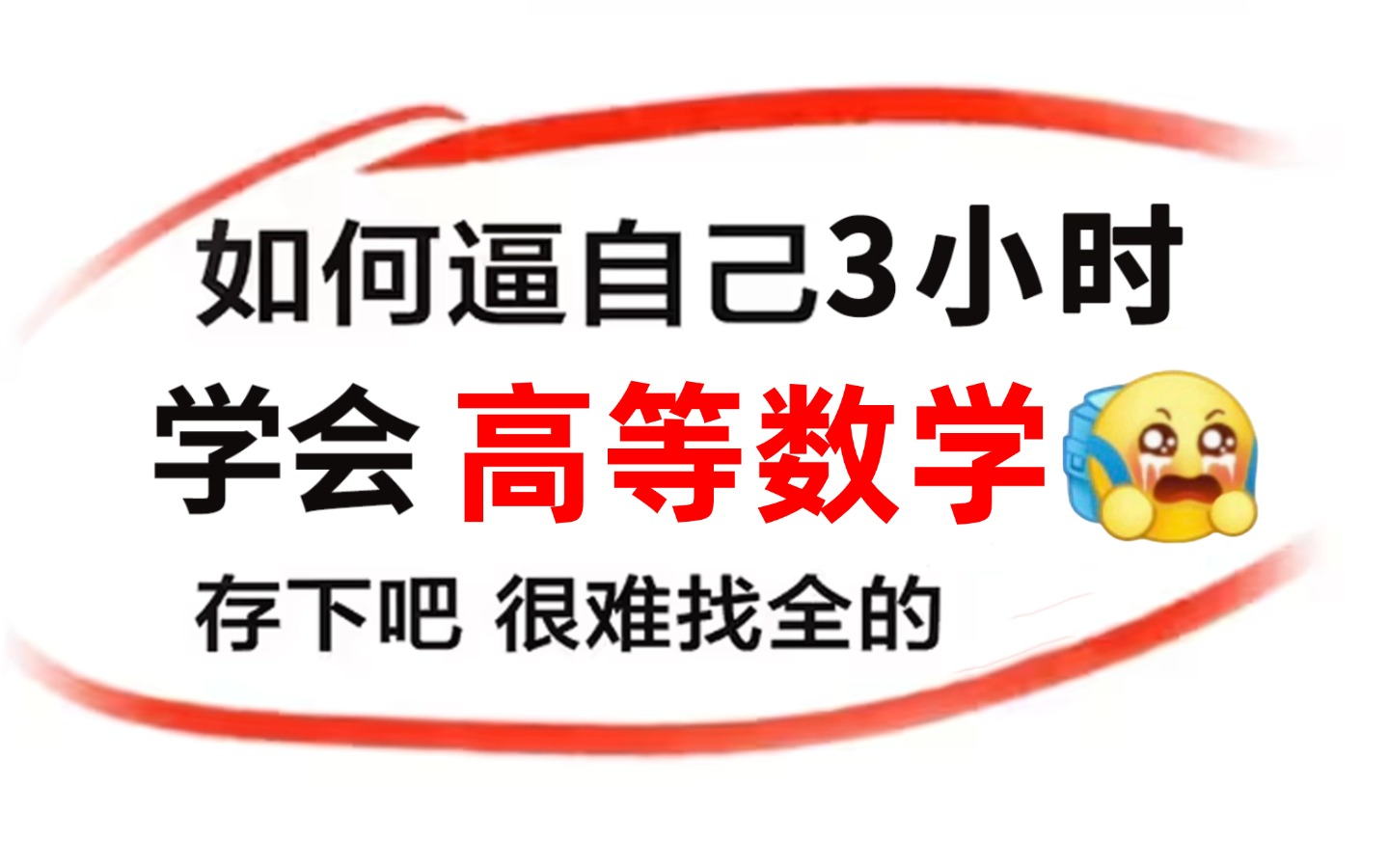 如何逼自己3小时
学会 高等数学
存下吧 很难找全的